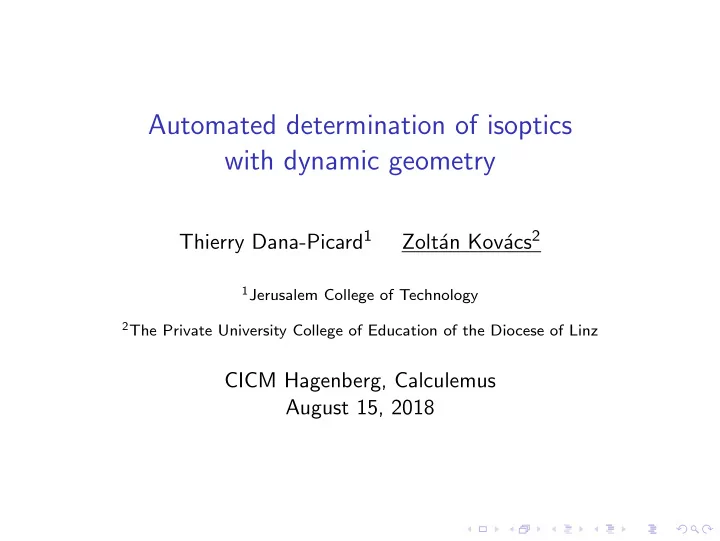 Automated determination of isoptics with dynamic geometry

Thierry Dana-Picard$^1$ Zoltán Kovács$^2$

$^1$Jerusalem College of Technology

$^2$The Private University College of Education of the Diocese of Linz

CICM Hagenberg, Calculemus
August 15, 2018